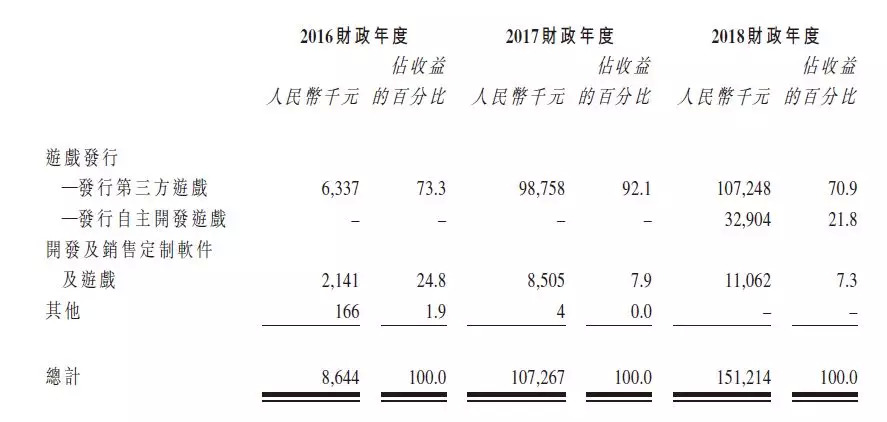 | | 2016財政年度 | | 2017財政年度 | | 2018財政年度 | |
|---|---|---|---|---|---|---|
| | 人民幣千元 | 佔收益的百分比 | 人民幣千元 | 佔收益的百分比 | 人民幣千元 | 佔收益的百分比 |
| 遊戲發行 | | | | | | |
| —發行第三方遊戲 | 6,337 | 73.3 | 98,758 | 92.1 | 107,248 | 70.9 |
| —發行自主開發遊戲 | – | – | – | – | 32,904 | 21.8 |
| 開發及銷售定制軟件及遊戲 | 2,141 | 24.8 | 8,505 | 7.9 | 11,062 | 7.3 |
| 其他 | 166 | 1.9 | 4 | 0.0 | – | – |
| 總計 | 8,644 | 100.0 | 107,267 | 100.0 | 151,214 | 100.0 |